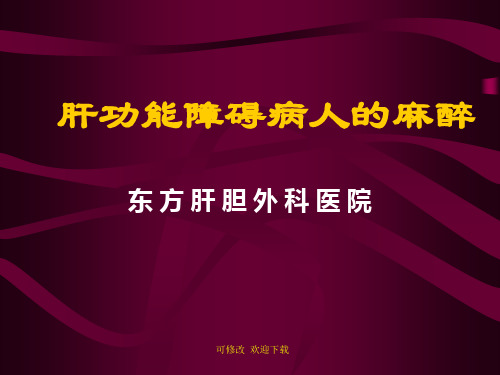 肝功能障碍病人的麻醉

东方肝胆外科医院

可修改 欢迎下载